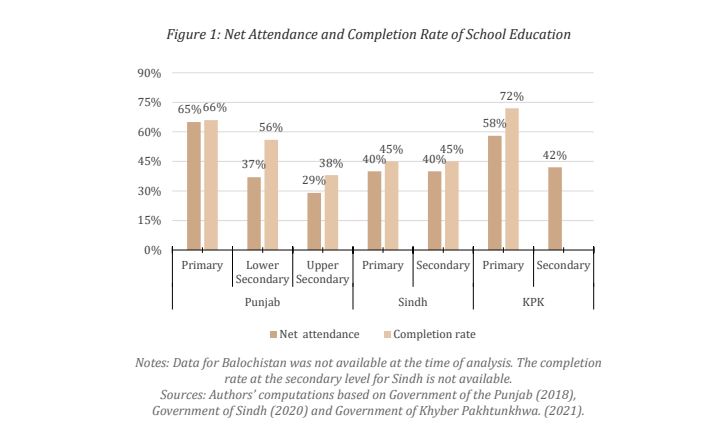 Figure 1: Net Attendance and Completion Rate of School Education

90%
75%
60%
45%
30%
15%
0%

65% 66%
37% 56%
29% 38%
40% 45%
40% 45%
58% 72%
42%

Primary
Lower Secondary
Upper Secondary
Primary
Secondary
Primary
Secondary

Punjab
Sindh
KPK

Net attendance
Completion rate

Notes: Data for Balochistan was not available at the time of analysis. The completion rate at the secondary level for Sindh is not available.
Sources: Authors' computations based on Government of the Punjab (2018), Government of Sindh (2020) and Government of Khyber Pakhtunkhwa. (2021).